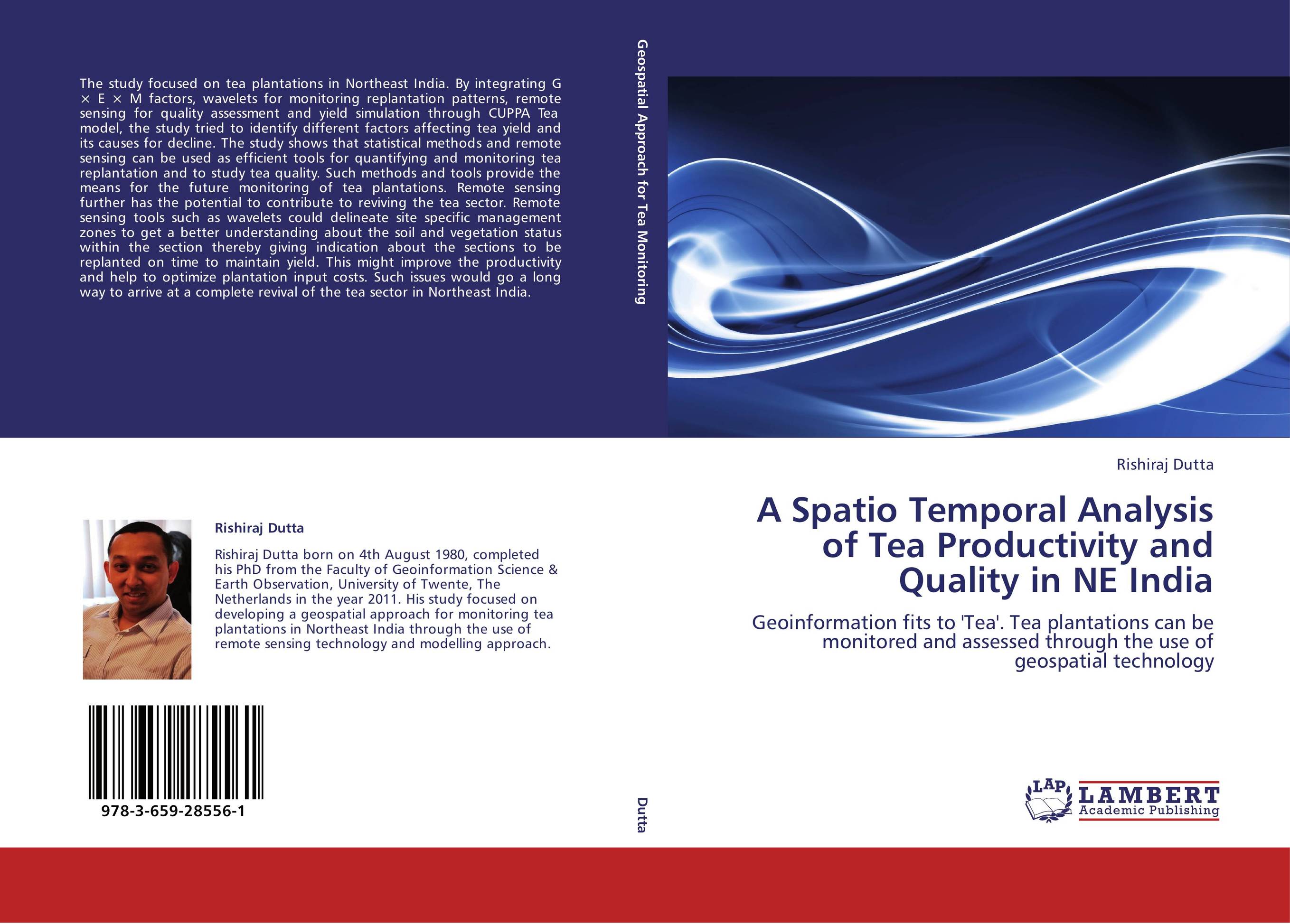 The study focused on tea plantations in Northeast India. By integrating G × E × M factors, wavelets for monitoring replantation patterns, remote sensing for quality assessment and yield simulation through CUPPA Tea model, the study tried to identify different factors affecting tea yield and its causes for decline. The study shows that statistical methods and remote sensing can be used as efficient tools for quantifying and monitoring tea replantation and to study tea quality. Such methods and tools provide the means for the future monitoring of tea plantations. Remote sensing further has the potential to contribute to reviving the tea sector. Remote sensing tools such as wavelets could delineate site specific management zones to get a better understanding about the soil and vegetation status within the section thereby giving indication about the sections to be replanted on time to maintain yield. This might improve the productivity and help to optimize plantation input costs. Such issues would go a long way to arrive at a complete revival of the tea sector in Northeast India.

Rishiraj Dutta

Rishiraj Dutta born on 4th August 1980, completed his PhD from the Faculty of Geoinformation Science & Earth Observation, University of Twente, The Netherlands in the year 2011. His study focused on developing a geospatial approach for monitoring tea plantations in Northeast India through the use of remote sensing technology and modelling approach.

978-3-659-28556-1

Geospatial Approach for Tea Monitoring

Dutta

Rishiraj Dutta

A Spatio Temporal Analysis of Tea Productivity and Quality in NE India

Geoinformation fits to 'Tea'. Tea plantations can be monitored and assessed through the use of geospatial technology

LAP
LAMBERT
Academic Publishing